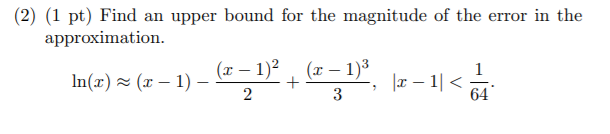 (2) (1 pt) Find an upper bound for the magnitude of the error in the approximation.

$\ln(x) \approx (x-1) - \frac{(x-1)^2}{2} + \frac{(x-1)^3}{3}, \quad |x-1| < \frac{1}{64}.$